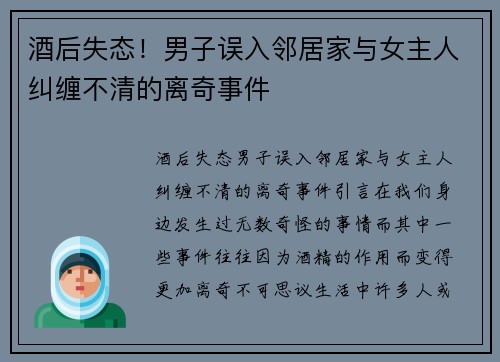 酒后失态！男子误入邻居家与女主人纠缠不清的离奇事件

酒后失态男子误入邻居家与女主人纠缠不清的离奇事件引言在我们身边发生过无数奇怪的事情而其中一些事件往往因为酒精的作用而变得更加离奇不可思议生活中许多人或